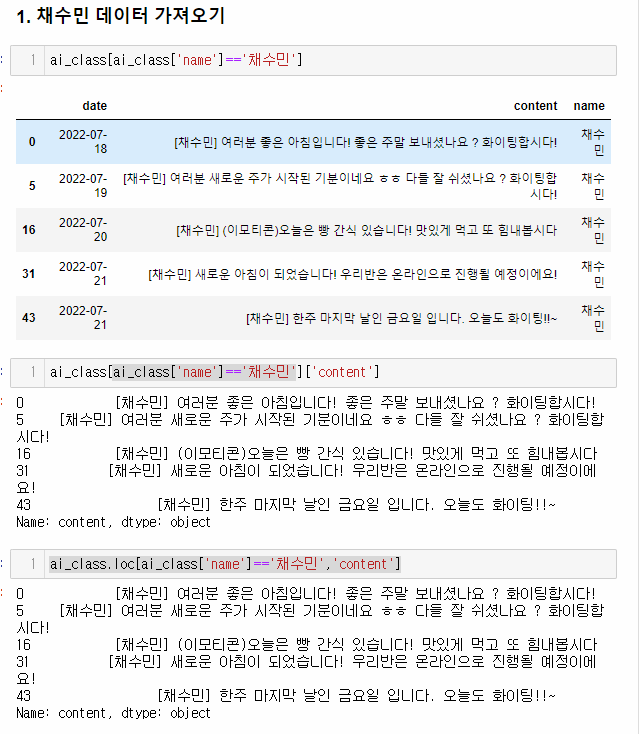 1. 채수민 데이터 가져오기

1 ai_class[ai_class['name']=='채수민']

| | date | content | name |
|---|---|---|---|
| 0 | 2022-07-18 | [채수민] 여러분 좋은 아침입니다! 좋은 주말 보내셨나요 ? 화이팅합시다! | 채수민 |
| 5 | 2022-07-19 | [채수민] 여러분 새로운 주가 시작된 기분이네요 ㅎㅎ 다들 잘 쉬셨나요 ? 화이팅합시다! | 채수민 |
| 16 | 2022-07-20 | [채수민] (이모티콘)오늘은 빵 간식 있습니다! 맛있게 먹고 또 힘내봅시다 | 채수민 |
| 31 | 2022-07-21 | [채수민] 새로운 아침이 되었습니다! 우리반은 온라인으로 진행될 예정이에요! | 채수민 |
| 43 | 2022-07-21 | [채수민] 한주 마지막 날인 금요일 입니다. 오늘도 화이팅!!~ | 채수민 |

1 ai_class[ai_class['name']=='채수민']['content']

0 [채수민] 여러분 좋은 아침입니다! 좋은 주말 보내셨나요 ? 화이팅합시다!
5 [채수민] 여러분 새로운 주가 시작된 기분이네요 ㅎㅎ 다들 잘 쉬셨나요 ? 화이팅합시다!
16 [채수민] (이모티콘)오늘은 빵 간식 있습니다! 맛있게 먹고 또 힘내봅시다
31 [채수민] 새로운 아침이 되었습니다! 우리반은 온라인으로 진행될 예정이에요!
43 [채수민] 한주 마지막 날인 금요일 입니다. 오늘도 화이팅!!~
Name: content, dtype: object

1 ai_class.loc[ai_class['name']=='채수민','content']

0 [채수민] 여러분 좋은 아침입니다! 좋은 주말 보내셨나요 ? 화이팅합시다!
5 [채수민] 여러분 새로운 주가 시작된 기분이네요 ㅎㅎ 다들 잘 쉬셨나요 ? 화이팅합시다!
16 [채수민] (이모티콘)오늘은 빵 간식 있습니다! 맛있게 먹고 또 힘내봅시다
31 [채수민] 새로운 아침이 되었습니다! 우리반은 온라인으로 진행될 예정이에요!
43 [채수민] 한주 마지막 날인 금요일 입니다. 오늘도 화이팅!!~
Name: content, dtype: object